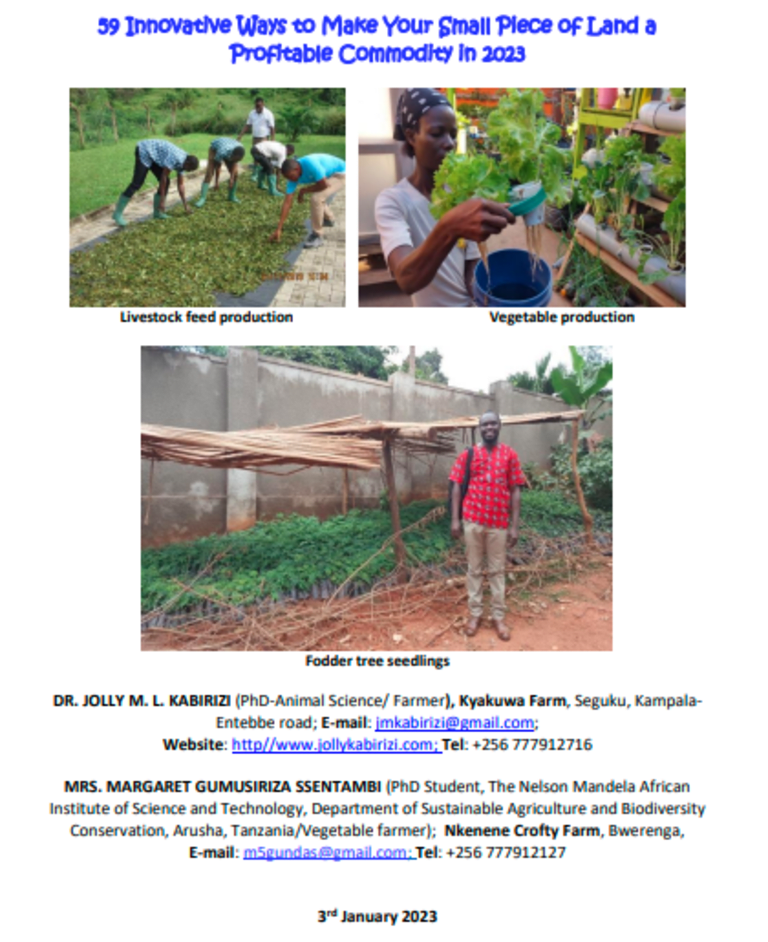 59 Innovative Ways to Make Your Small Piece of Land a Profitable Commodity in 2023

Livestock feed production

Vegetable production

Fodder tree seedlings

DR. JOLLY M. L. KABIRIZI (PhD-Animal Science/ Farmer), Kyakuwa Farm, Seguku, Kampala-Entebbe road; E-mail: jmkabirizi@gmail.com;
Website: http//www.jollykabirizi.com; Tel: +256 777912716

MRS. MARGARET GUMUSIRIZA SSENTAMBI (PhD Student, The Nelson Mandela African Institute of Science and Technology, Department of Sustainable Agriculture and Biodiversity Conservation, Arusha, Tanzania/Vegetable farmer); Nkenene Crofty Farm, Bwerenga,
E-mail: m5gundas@gmail.com; Tel: +256 777912127

3$^{rd}$ January 2023